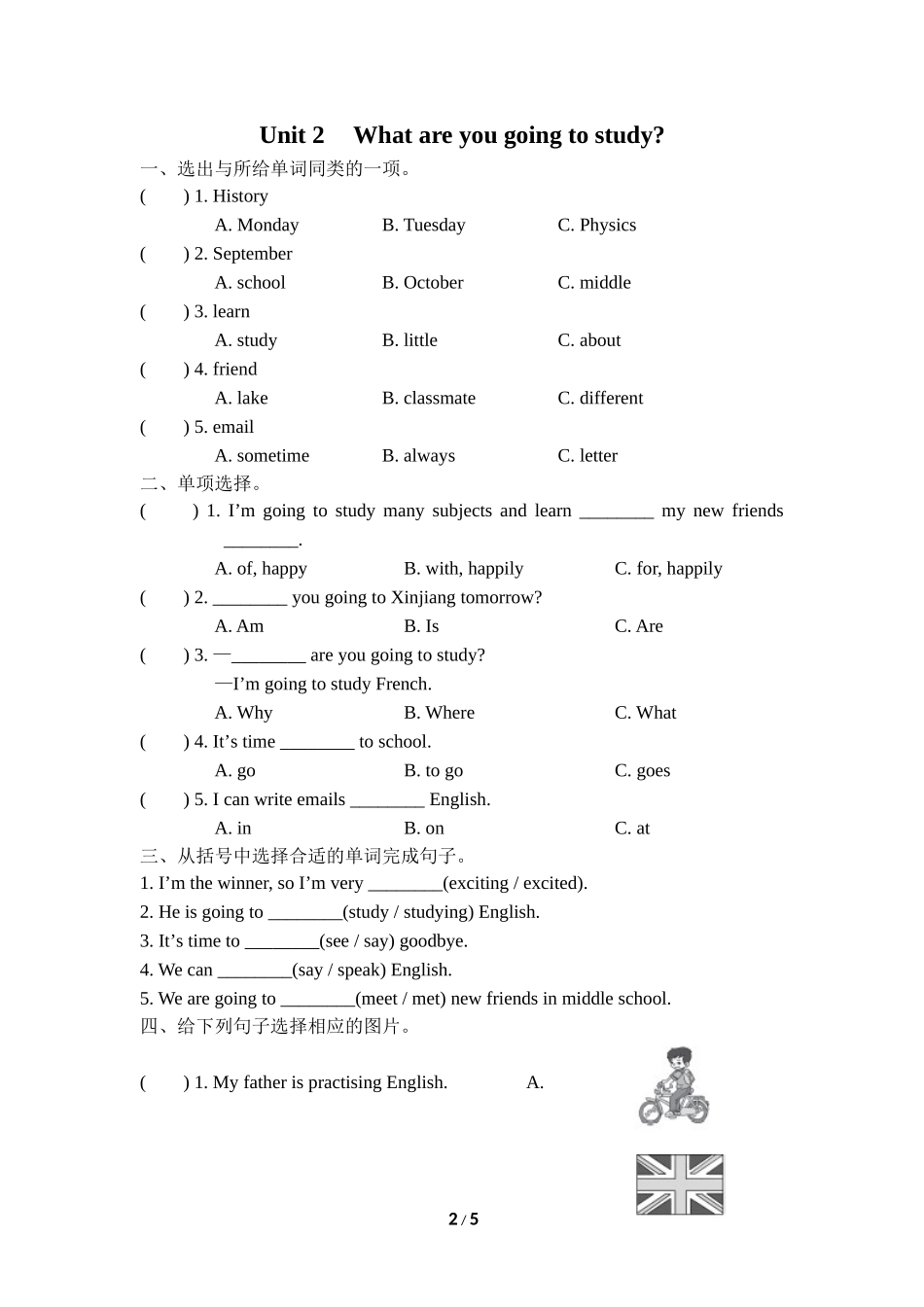 Unit 2 What are you going to study?

一、选出与所给单词同类的一项。

( ) 1. History
A. Monday B. Tuesday C. Physics

( ) 2. September
A. school B. October C. middle

( ) 3. learn
A. study B. little C. about

( ) 4. friend
A. lake B. classmate C. different

( ) 5. email
A. sometime B. always C. letter

二、单项选择。

( ) 1. I'm going to study many subjects and learn ________ my new friends ________.
A. of, happy B. with, happily C. for, happily

( ) 2. ________ you going to Xinjiang tomorrow?
A. Am B. Is C. Are

( ) 3. —________ are you going to study?
—I'm going to study French.
A. Why B. Where C. What

( ) 4. It's time ________ to school.
A. go B. to go C. goes

( ) 5. I can write emails ________ English.
A. in B. on C. at

三、从括号中选择合适的单词完成句子。

1. I'm the winner, so I'm very ________(exciting / excited).
2. He is going to ________(study / studying) English.
3. It's time to ________(see / say) goodbye.
4. We can ________(say / speak) English.
5. We are going to ________(meet / met) new friends in middle school.

四、给下列句子选择相应的图片。

( ) 1. My father is practising English. A.

2 / 5